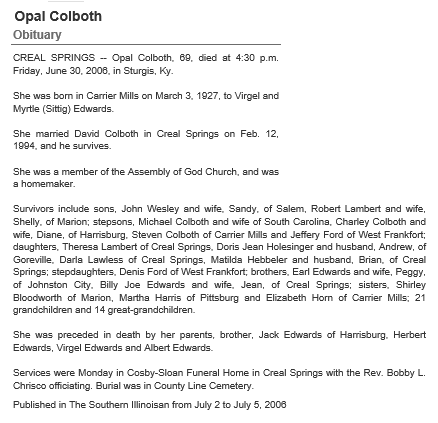 Opal Colboth
Obituary

CREAL SPRINGS -- Opal Colboth, 69, died at 4:30 p.m. Friday, June 30, 2006, in Sturgis, Ky.

She was born in Carrier Mills on March 3, 1927, to Virgel and Myrtle (Sittig) Edwards.

She married David Colboth in Creal Springs on Feb. 12, 1994, and he survives.

She was a member of the Assembly of God Church, and was a homemaker.

Survivors include sons, John Wesley and wife, Sandy, of Salem, Robert Lambert and wife, Shelly, of Marion; stepsons, Michael Colboth and wife of South Carolina, Charley Colboth and wife, Diane, of Harrisburg, Steven Colboth of Carrier Mills and Jeffery Ford of West Frankfort; daughters, Theresa Lambert of Creal Springs, Doris Jean Holesinger and husband, Andrew, of Goreville, Darla Lawless of Creal Springs, Matilda Hebbeler and husband, Brian, of Creal Springs; stepdaughters, Denis Ford of West Frankfort; brothers, Earl Edwards and wife, Peggy, of Johnston City, Billy Joe Edwards and wife, Jean, of Creal Springs; sisters, Shirley Bloodworth of Marion, Martha Harris of Pittsburg and Elizabeth Horn of Carrier Mills; 21 grandchildren and 14 great-grandchildren.

She was preceded in death by her parents, brother, Jack Edwards of Harrisburg, Herbert Edwards, Virgel Edwards and Albert Edwards.

Services were Monday in Cosby-Sloan Funeral Home in Creal Springs with the Rev. Bobby L. Chrisco officiating. Burial was in County Line Cemetery.

Published in The Southern Illinoisan from July 2 to July 5, 2006